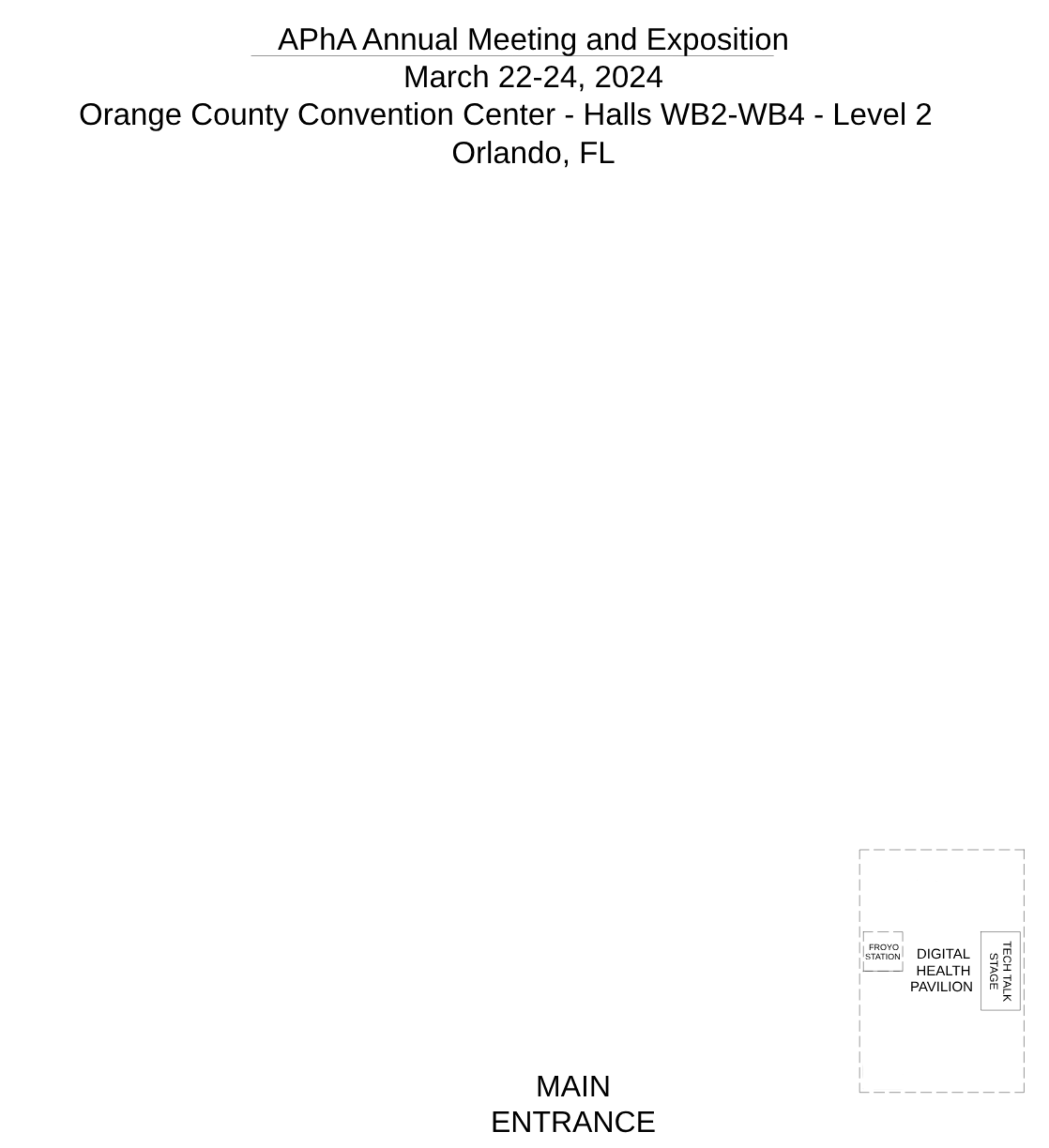 APhA Annual Meeting and Exposition
March 22-24, 2024
Orange County Convention Center - Halls WB2-WB4 - Level 2
Orlando, FL

FROYO STATION

DIGITAL HEALTH PAVILION

TECH TALK STAGE

MAIN ENTRANCE